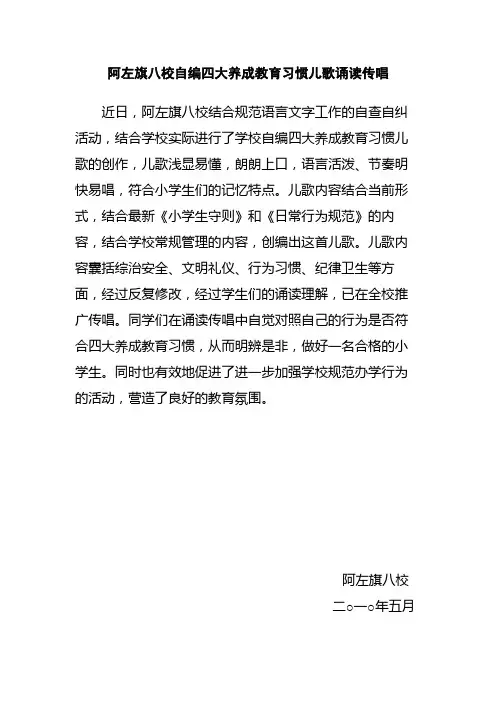 阿左旗八校自编四大养成教育习惯儿歌诵读传唱

近日，阿左旗八校结合规范语言文字工作的自查自纠活动，结合学校实际进行了学校自编四大养成教育习惯儿歌的创作，儿歌浅显易懂，朗朗上口，语言活泼、节奏明快易唱，符合小学生们的记忆特点。儿歌内容结合当前形式，结合最新《小学生守则》和《日常行为规范》的内容，结合学校常规管理的内容，创编出这首儿歌。儿歌内容囊括综治安全、文明礼仪、行为习惯、纪律卫生等方面，经过反复修改，经过学生们的诵读理解，已在全校推广传唱。同学们在诵读传唱中自觉对照自己的行为是否符合四大养成教育习惯，从而明辨是非，做好一名合格的小学生。同时也有效地促进了进一步加强学校规范办学行为的活动，营造了良好的教育氛围。

阿左旗八校
二○一○年五月